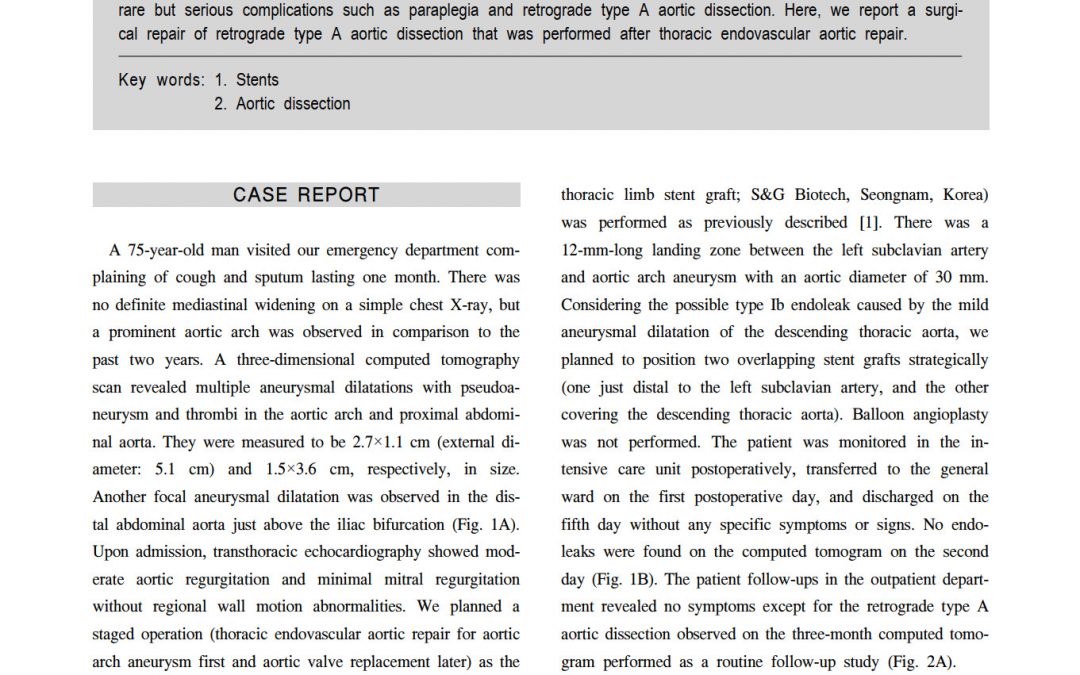 rare but serious complications such as paraplegia and retrograde type A aortic dissection. Here, we report a surgical repair of retrograde type A aortic dissection that was performed after thoracic endovascular aortic repair.

Key words: 1. Stents
2. Aortic dissection

CASE REPORT

A 75-year-old man visited our emergency department complaining of cough and sputum lasting one month. There was no definite mediastinal widening on a simple chest X-ray, but a prominent aortic arch was observed in comparison to the past two years. A three-dimensional computed tomography scan revealed multiple aneurysmal dilatations with pseudoaneurysm and thrombi in the aortic arch and proximal abdominal aorta. They were measured to be 2.7×1.1 cm (external diameter: 5.1 cm) and 1.5×3.6 cm, respectively, in size. Another focal aneurysmal dilatation was observed in the distal abdominal aorta just above the iliac bifurcation (Fig. 1A). Upon admission, transthoracic echocardiography showed moderate aortic regurgitation and minimal mitral regurgitation without regional wall motion abnormalities. We planned a staged operation (thoracic endovascular aortic repair for aortic arch aneurysm first and aortic valve replacement later) as the

thoracic limb stent graft; S&G Biotech, Seongnam, Korea) was performed as previously described [1]. There was a 12-mm-long landing zone between the left subclavian artery and aortic arch aneurysm with an aortic diameter of 30 mm. Considering the possible type Ib endoleak caused by the mild aneurysmal dilatation of the descending thoracic aorta, we planned to position two overlapping stent grafts strategically (one just distal to the left subclavian artery, and the other covering the descending thoracic aorta). Balloon angioplasty was not performed. The patient was monitored in the intensive care unit postoperatively, transferred to the general ward on the first postoperative day, and discharged on the fifth day without any specific symptoms or signs. No endoleaks were found on the computed tomogram on the second day (Fig. 1B). The patient follow-ups in the outpatient department revealed no symptoms except for the retrograde type A aortic dissection observed on the three-month computed tomogram performed as a routine follow-up study (Fig. 2A).